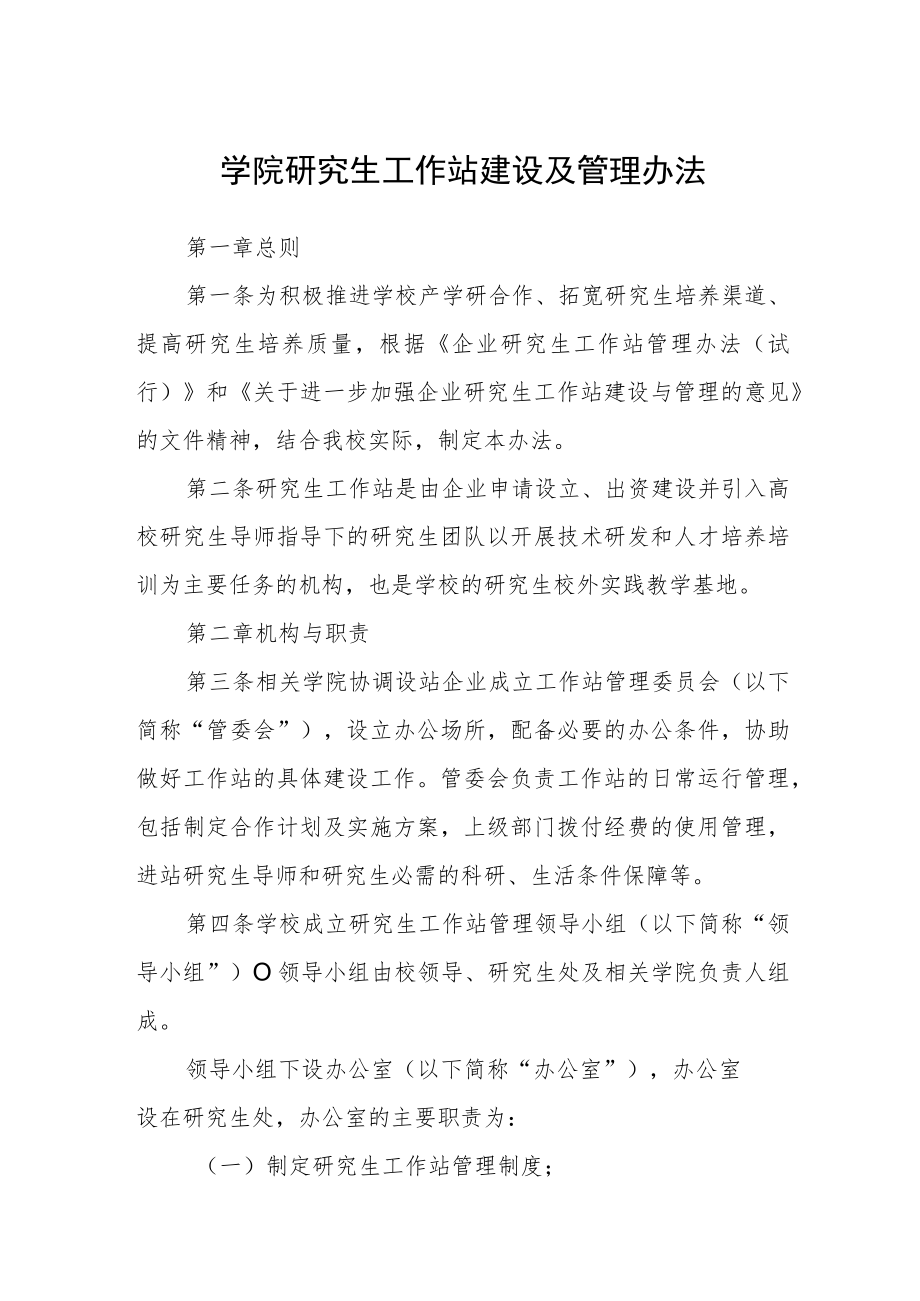 学院研究生工作站建设及管理办法

第一章总则

第一条为积极推进学校产学研合作、拓宽研究生培养渠道、提高研究生培养质量，根据《企业研究生工作站管理办法（试行）》和《关于进一步加强企业研究生工作站建设与管理的意见》的文件精神，结合我校实际，制定本办法。

第二条研究生工作站是由企业申请设立、出资建设并引入高校研究生导师指导下的研究生团队以开展技术研发和人才培养培训为主要任务的机构，也是学校的研究生校外实践教学基地。

第二章机构与职责

第三条相关学院协调设站企业成立工作站管理委员会（以下简称“管委会”），设立办公场所，配备必要的办公条件，协助做好工作站的具体建设工作。管委会负责工作站的日常运行管理，包括制定合作计划及实施方案，上级部门拨付经费的使用管理，进站研究生导师和研究生必需的科研、生活条件保障等。

第四条学校成立研究生工作站管理领导小组（以下简称“领导小组”）O领导小组由校领导、研究生处及相关学院负责人组成。

领导小组下设办公室（以下简称“办公室”），办公室设在研究生处，办公室的主要职责为：

（一）制定研究生工作站管理制度；